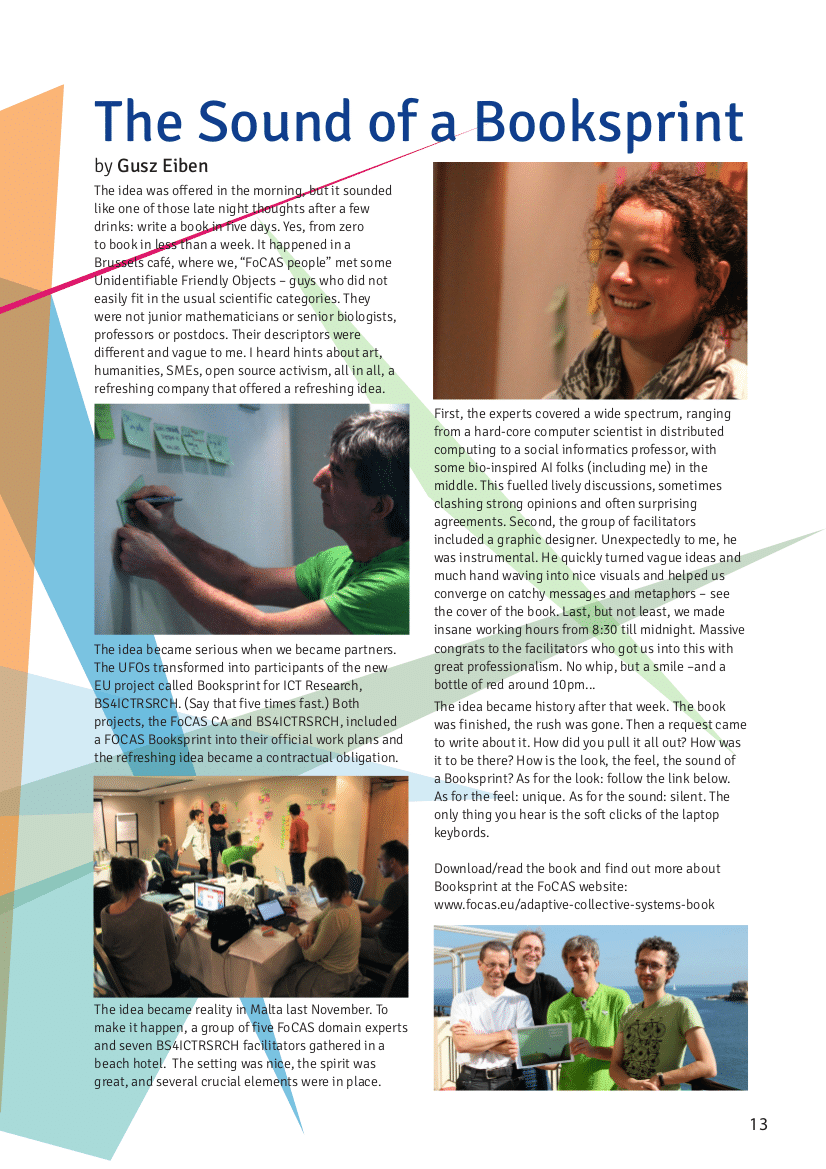 The Sound of a Booksprint

by Gusz Eiben

The idea was offered in the morning, but it sounded like one of those late night thoughts after a few drinks: write a book in five days. Yes, from zero to book in less than a week. It happened in a Brussels café, where we, "FoCAS people" met some Unidentifiable Friendly Objects – guys who did not easily fit in the usual scientific categories. They were not junior mathematicians or senior biologists, professors or postdocs. Their descriptors were different and vague to me. I heard hints about art, humanities, SMEs, open source activism, all in all, a refreshing company that offered a refreshing idea.

The idea became serious when we became partners. The UFOs transformed into participants of the new EU project called Booksprint for ICT Research, BS4ICTRSRCH. (Say that five times fast.) Both projects, the FoCAS CA and BS4ICTRSRCH, included a FOCAS Booksprint into their official work plans and the refreshing idea became a contractual obligation.

The idea became reality in Malta last November. To make it happen, a group of five FoCAS domain experts and seven BS4ICTRSRCH facilitators gathered in a beach hotel. The setting was nice, the spirit was great, and several crucial elements were in place.

First, the experts covered a wide spectrum, ranging from a hard-core computer scientist in distributed computing to a social informatics professor, with some bio-inspired AI folks (including me) in the middle. This fuelled lively discussions, sometimes clashing strong opinions and often surprising agreements. Second, the group of facilitators included a graphic designer. Unexpectedly to me, he was instrumental. He quickly turned vague ideas and much hand waving into nice visuals and helped us converge on catchy messages and metaphors – see the cover of the book. Last, but not least, we made insane working hours from 8:30 till midnight. Massive congrats to the facilitators who got us into this with great professionalism. No whip, but a smile –and a bottle of red around 10pm...

The idea became history after that week. The book was finished, the rush was gone. Then a request came to write about it. How did you pull it all out? How was it to be there? How is the look, the feel, the sound of a Booksprint? As for the look: follow the link below. As for the feel: unique. As for the sound: silent. The only thing you hear is the soft clicks of the laptop keybords.

Download/read the book and find out more about Booksprint at the FoCAS website: www.focas.eu/adaptive-collective-systems-book

13